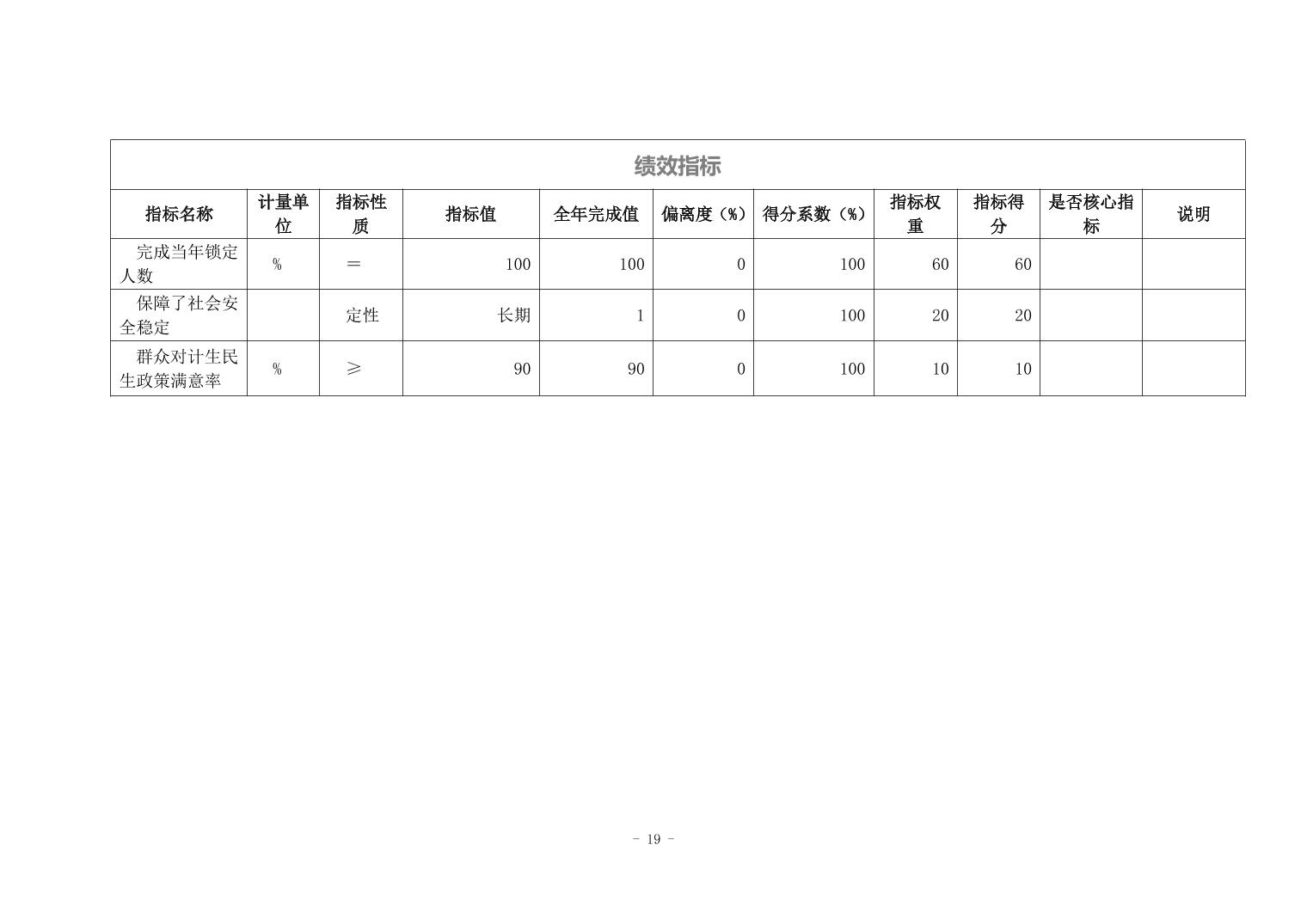 绩效指标

| 指标名称 | 计量单位 | 指标性质 | 指标值 | 全年完成值 | 偏离度（%） | 得分系数（%） | 指标权重 | 指标得分 | 是否核心指标 | 说明 |
|---|---|---|---|---|---|---|---|---|---|---|
| 完成当年锁定人数 | % | ＝ | 100 | 100 | 0 | 100 | 60 | 60 | | |
| 保障了社会安全稳定 | | 定性 | 长期 | 1 | 0 | 100 | 20 | 20 | | |
| 群众对计生民生政策满意率 | % | ≥ | 90 | 90 | 0 | 100 | 10 | 10 | | |

- 19 -